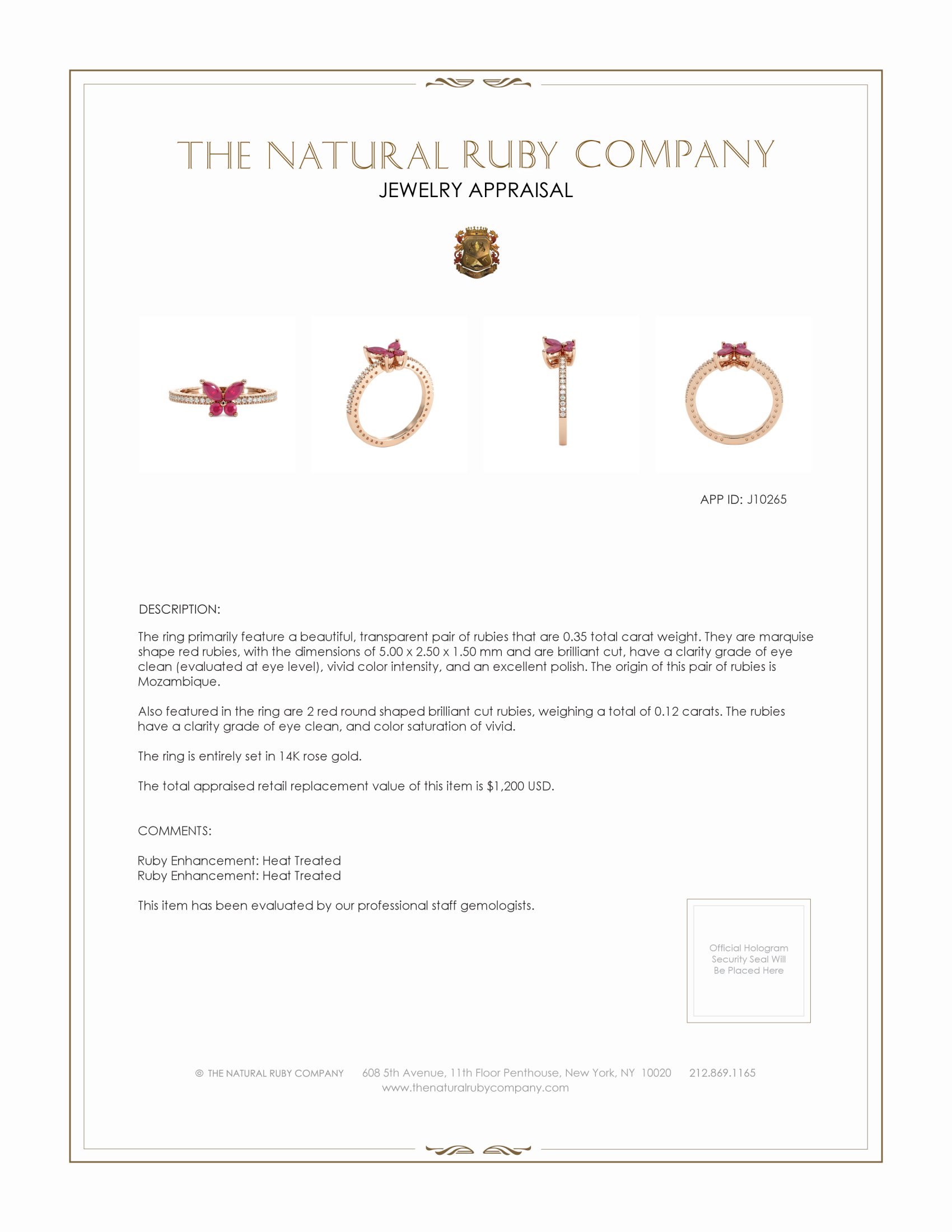 THE NATURAL RUBY COMPANY
JEWELRY APPRAISAL

APP ID: J10265

DESCRIPTION:

The ring primarily feature a beautiful, transparent pair of rubies that are 0.35 total carat weight. They are marquise shape red rubies, with the dimensions of 5.00 x 2.50 x 1.50 mm and are brilliant cut, have a clarity grade of eye clean (evaluated at eye level), vivid color intensity, and an excellent polish. The origin of this pair of rubies is Mozambique.

Also featured in the ring are 2 red round shaped brilliant cut rubies, weighing a total of 0.12 carats. The rubies have a clarity grade of eye clean, and color saturation of vivid.

The ring is entirely set in 14K rose gold.

The total appraised retail replacement value of this item is $1,200 USD.

COMMENTS:

Ruby Enhancement: Heat Treated
Ruby Enhancement: Heat Treated

This item has been evaluated by our professional staff gemologists.

Official Hologram Security Seal Will Be Placed Here

© THE NATURAL RUBY COMPANY 608 5th Avenue, 11th Floor Penthouse, New York, NY 10020 212.869.1165
www.thenaturalrubycompany.com